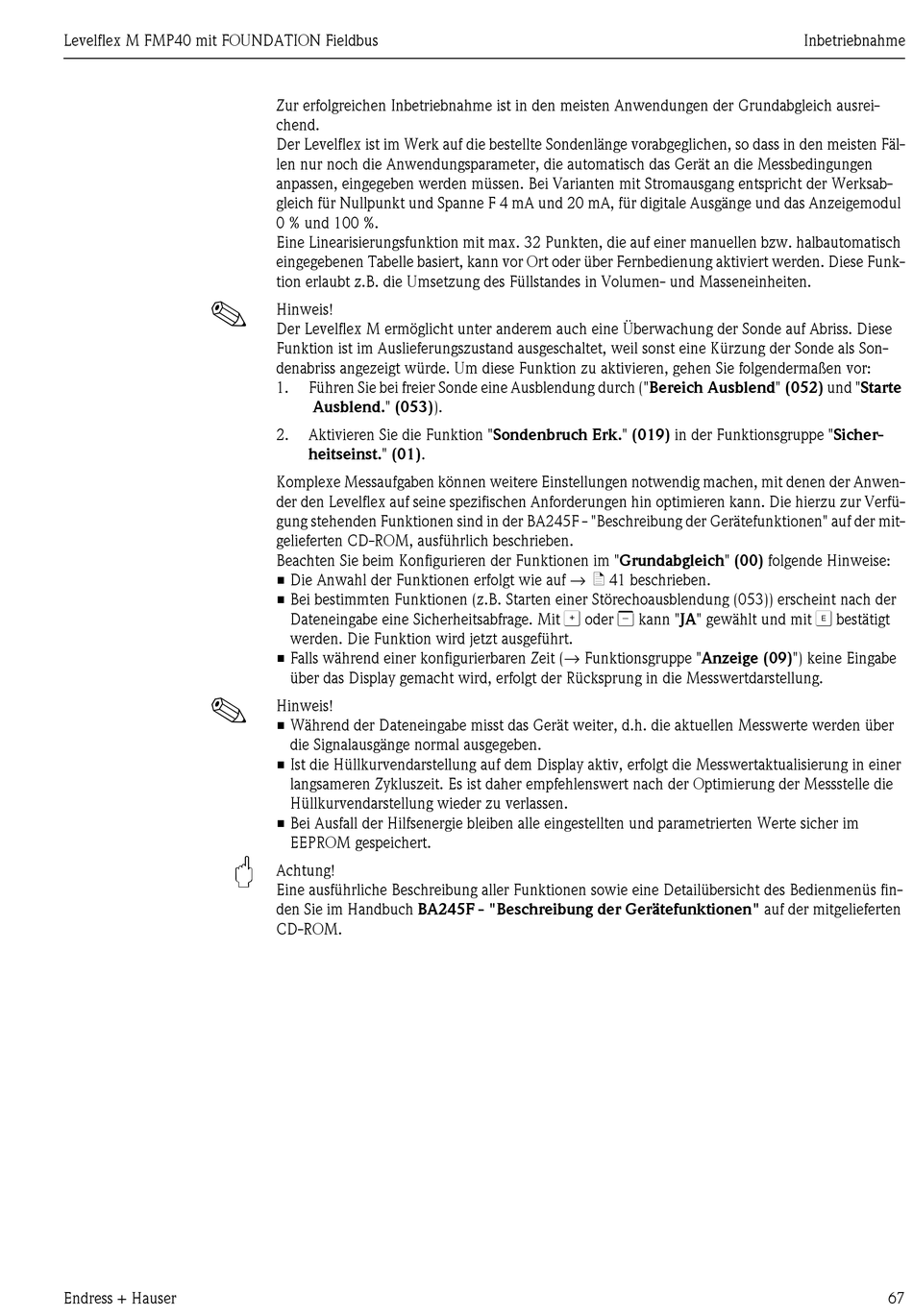 Levelflex M FMP40 mit FOUNDATION Fieldbus

Inbetriebnahme

Zur erfolgreichen Inbetriebnahme ist in den meisten Anwendungen der Grundabgleich ausreichend.
Der Levelflex ist im Werk auf die bestellte Sondenlänge vorabgeglichen, so dass in den meisten Fällen nur noch die Anwendungsparameter, die automatisch das Gerät an die Messbedingungen anpassen, eingegeben werden müssen. Bei Varianten mit Stromausgang entspricht der Werksabgleich für Nullpunkt und Spanne F 4 mA und 20 mA, für digitale Ausgänge und das Anzeigemodul 0 % und 100 %.
Eine Linearisierungsfunktion mit max. 32 Punkten, die auf einer manuellen bzw. halbautomatisch eingegebenen Tabelle basiert, kann vor Ort oder über Fernbedienung aktiviert werden. Diese Funktion erlaubt z.B. die Umsetzung des Füllstandes in Volumen- und Masseneinheiten.

Hinweis!
Der Levelflex M ermöglicht unter anderem auch eine Überwachung der Sonde auf Abriss. Diese Funktion ist im Auslieferungszustand ausgeschaltet, weil sonst eine Kürzung der Sonde als Sondenabriss angezeigt würde. Um diese Funktion zu aktivieren, gehen Sie folgendermaßen vor:
1. Führen Sie bei freier Sonde eine Ausblendung durch ("Bereich Ausblend" (052) und "Starte Ausblend." (053)).
2. Aktivieren Sie die Funktion "Sondenbruch Erk." (019) in der Funktionsgruppe "Sicherheitseinst." (01).

Komplexe Messaufgaben können weitere Einstellungen notwendig machen, mit denen der Anwender den Levelflex auf seine spezifischen Anforderungen hin optimieren kann. Die hierzu zur Verfügung stehenden Funktionen sind in der BA245F - "Beschreibung der Gerätefunktionen" auf der mitgelieferten CD-ROM, ausführlich beschrieben.
Beachten Sie beim Konfigurieren der Funktionen im "Grundabgleich" (00) folgende Hinweise:
■ Die Anwahl der Funktionen erfolgt wie auf → 41 beschrieben.
■ Bei bestimmten Funktionen (z.B. Starten einer Störechoausblendung (053)) erscheint nach der Dateneingabe eine Sicherheitsabfrage. Mit + oder − kann "JA" gewählt und mit E bestätigt werden. Die Funktion wird jetzt ausgeführt.
■ Falls während einer konfigurierbaren Zeit (→ Funktionsgruppe "Anzeige (09)") keine Eingabe über das Display gemacht wird, erfolgt der Rücksprung in die Messwertdarstellung.

Hinweis!
■ Während der Dateneingabe misst das Gerät weiter, d.h. die aktuellen Messwerte werden über die Signalausgänge normal ausgegeben.
■ Ist die Hüllkurvendarstellung auf dem Display aktiv, erfolgt die Messwertaktualisierung in einer langsameren Zykluszeit. Es ist daher empfehlenswert nach der Optimierung der Messstelle die Hüllkurvendarstellung wieder zu verlassen.
■ Bei Ausfall der Hilfsenergie bleiben alle eingestellten und parametrierten Werte sicher im EEPROM gespeichert.

Achtung!
Eine ausführliche Beschreibung aller Funktionen sowie eine Detailübersicht des Bedienmenüs finden Sie im Handbuch BA245F - "Beschreibung der Gerätefunktionen" auf der mitgelieferten CD-ROM.

Endress + Hauser

67